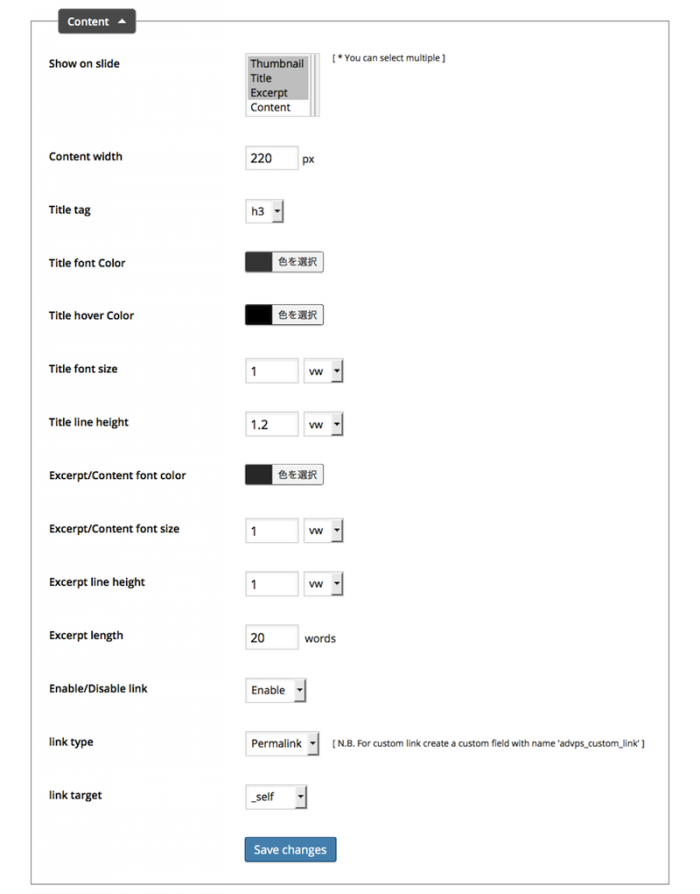 Content

Show on slide

Thumbnail
Title
Excerpt
Content

[ * You can select multiple ]

Content width 220 px

Title tag h3

Title font Color 色を選択

Title hover Color 色を選択

Title font size 1 vw

Title line height 1.2 vw

Excerpt/Content font color 色を選択

Excerpt/Content font size 1 vw

Excerpt line height 1 vw

Excerpt length 20 words

Enable/Disable link Enable

link type Permalink [ N.B. For custom link create a custom field with name 'advps_custom_link' ]

link target _self

Save changes